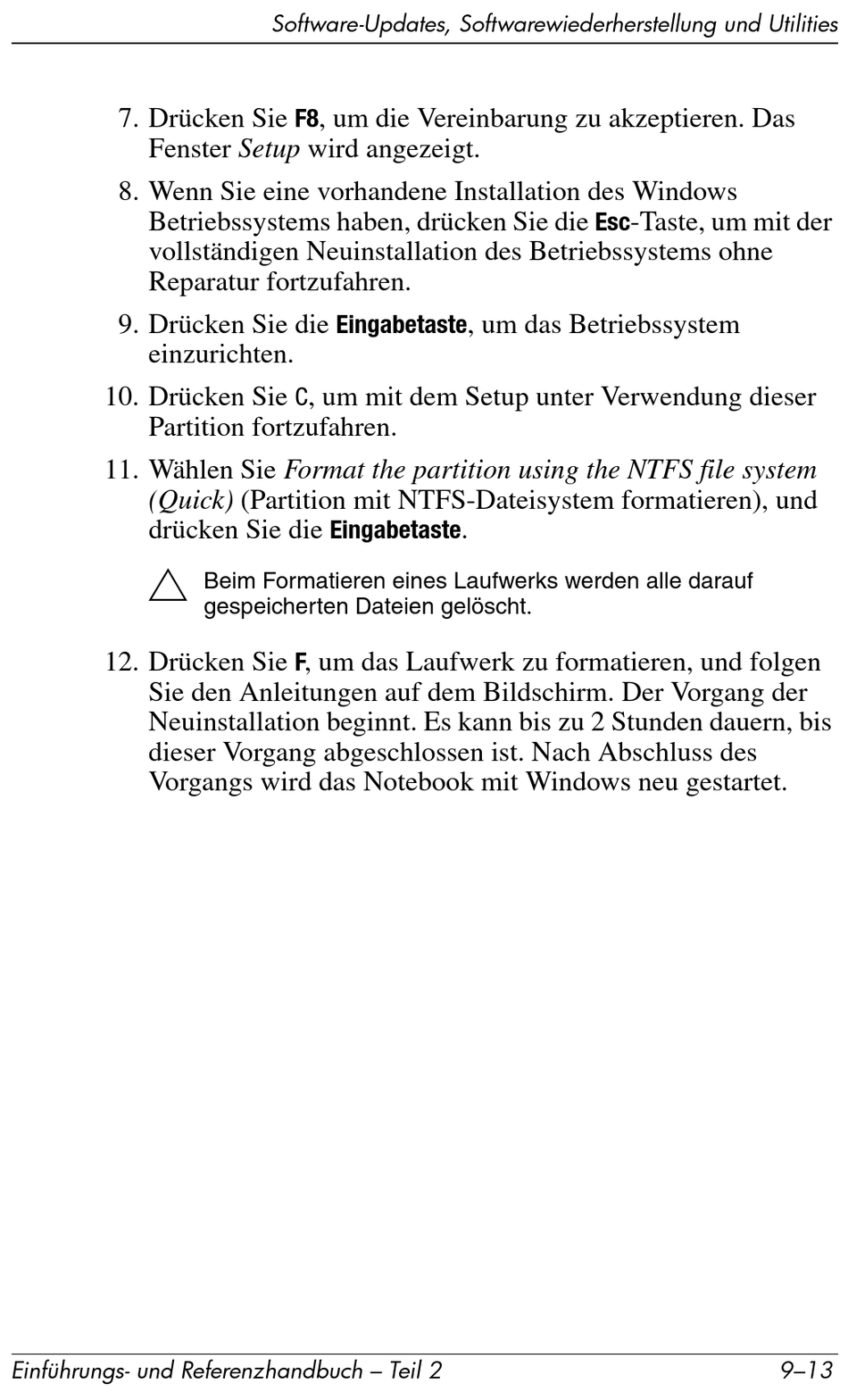 Software-Updates, Softwarewiederherstellung und Utilities

7. Drücken Sie F8, um die Vereinbarung zu akzeptieren. Das Fenster Setup wird angezeigt.

8. Wenn Sie eine vorhandene Installation des Windows Betriebssystems haben, drücken Sie die Esc-Taste, um mit der vollständigen Neuinstallation des Betriebssystems ohne Reparatur fortzufahren.

9. Drücken Sie die Eingabetaste, um das Betriebssystem einzurichten.

10. Drücken Sie C, um mit dem Setup unter Verwendung dieser Partition fortzufahren.

11. Wählen Sie Format the partition using the NTFS file system (Quick) (Partition mit NTFS-Dateisystem formatieren), und drücken Sie die Eingabetaste.

Beim Formatieren eines Laufwerks werden alle darauf gespeicherten Dateien gelöscht.

12. Drücken Sie F, um das Laufwerk zu formatieren, und folgen Sie den Anleitungen auf dem Bildschirm. Der Vorgang der Neuinstallation beginnt. Es kann bis zu 2 Stunden dauern, bis dieser Vorgang abgeschlossen ist. Nach Abschluss des Vorgangs wird das Notebook mit Windows neu gestartet.

Einführungs- und Referenzhandbuch – Teil 2 9–13